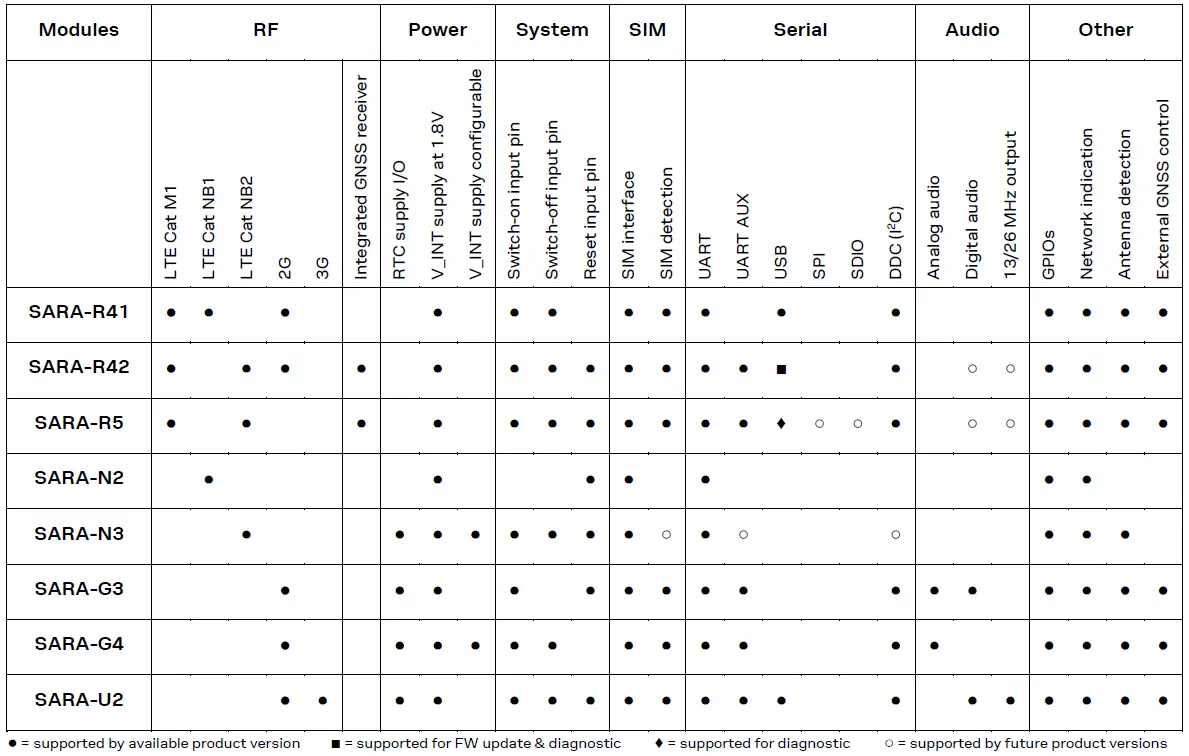 | Modules | RF | | | | | | Power | | | System | | | SIM | | Serial | | | | | | Audio | | | Other | | | |
|---|---|---|---|---|---|---|---|---|---|---|---|---|---|---|---|---|---|---|---|---|---|---|---|---|---|---|---|
| | LTE Cat M1 | LTE Cat NB1 | LTE Cat NB2 | 2G | 3G | Integrated GNSS receiver | RTC supply I/O | V_INT supply at 1.8V | V_INT supply configurable | Switch-on input pin | Switch-off input pin | Reset input pin | SIM interface | SIM detection | UART | UART AUX | USB | SPI | SDIO | DDC ($I^2C$) | Analog audio | Digital audio | 13/26 MHz output | GPIOs | Network indication | Antenna detection | External GNSS control |
| SARA-R41 | ● | ● | | ● | | | | ● | | ● | ● | | ● | ● | ● | | ● | | | ● | | | | ● | ● | ● | ● |
| SARA-R42 | ● | | ● | ● | | ● | | ● | | ● | ● | ● | ● | ● | ● | ● | ■ | | | ● | | ○ | ○ | ● | ● | ● | ● |
| SARA-R5 | ● | | ● | | | ● | | ● | | ● | ● | ● | ● | ● | ● | ● | ♦ | ○ | ○ | ● | | ○ | ○ | ● | ● | ● | ● |
| SARA-N2 | | ● | | | | | | ● | | | | ● | ● | | ● | | | | | | | | | ● | ● | | |
| SARA-N3 | | | ● | | | | ● | ● | ● | ● | ● | ● | ● | ○ | ● | ○ | | | | ○ | | | | ● | ● | ● | |
| SARA-G3 | | | | ● | | | ● | ● | | ● | | ● | ● | ● | ● | ● | | | | ● | ● | ● | | ● | ● | ● | ● |
| SARA-G4 | | | | ● | | | ● | ● | ● | ● | ● | | ● | ● | ● | ● | | | | ● | ● | | | ● | ● | ● | ● |
| SARA-U2 | | | | ● | ● | | ● | ● | | ● | ● | ● | ● | ● | ● | ● | ● | | | ● | | ● | ● | ● | ● | ● | ● |

● = supported by available product version ■ = supported for FW update & diagnostic ♦ = supported for diagnostic ○ = supported by future product versions